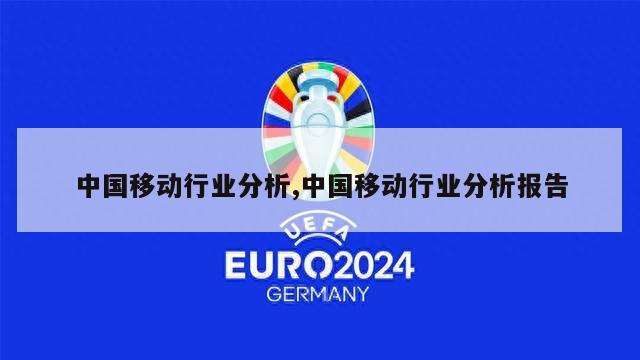 中国移动行业分析,中国移动行业分析报告

UEFA
EURO2024
GERMANY